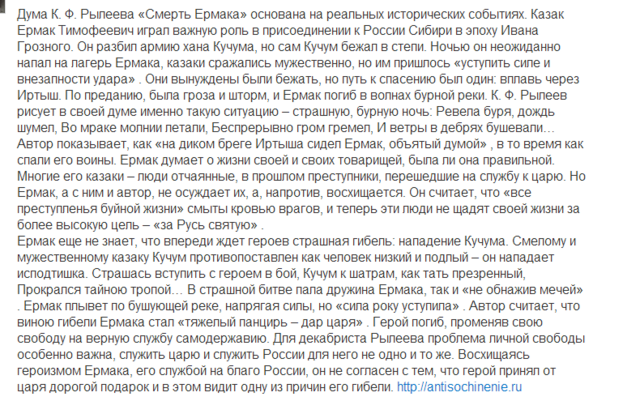 Дума К. Ф. Рылеева «Смерть Ермака» основана на реальных исторических событиях. Казак Ермак Тимофеевич играл важную роль в присоединении к России Сибири в эпоху Ивана Грозного. Он разбил армию хана Кучума, но сам Кучум бежал в степи. Ночью он неожиданно напал на лагерь Ермака, казаки сражались мужественно, но им пришлось «уступить силе и внезапности удара» . Они вынуждены были бежать, но путь к спасению был один: вплавь через Иртыш. По преданию, была гроза и шторм, и Ермак погиб в волнах бурной реки. К. Ф. Рылеев рисует в своей думе именно такую ситуацию – страшную, бурную ночь: Ревела буря, дождь шумел, Во мраке молнии летали, Беспрерывно гром гремел, И ветры в дебрях бушевали… Автор показывает, как «на диком бреге Иртыша сидел Ермак, объятый думой» , в то время как спали его воины. Ермак думает о жизни своей и своих товарищей, была ли она правильной. Многие его казаки – люди отчаянные, в прошлом преступники, перешедшие на службу к царю. Но Ермак, а с ним и автор, не осуждает их, а, напротив, восхищается. Он считает, что «все преступленья буйной жизни» смыты кровью врагов, и теперь эти люди не щадят своей жизни за более высокую цель – «за Русь святую» .
Ермак еще не знает, что впереди ждет героев страшная гибель: нападение Кучума. Смелому и мужественному казаку Кучум противопоставлен как человек низкий и подлый – он нападает исподтишка. Страшась вступить с героем в бой, Кучум к шатрам, как тать презренный, Прокрался тайною тропой… В страшной битве пала дружина Ермака, так и «не обнажив мечей» . Ермак плывет по бушующей реке, напрягая силы, но «сила року уступила» . Автор считает, что виною гибели Ермака стал «тяжелый панцирь – дар царя» . Герой погиб, променяв свою свободу на верную службу самодержавию. Для декабриста Рылеева проблема личной свободы особенно важна, служить царю и служить России для него не одно и то же. Восхищаясь героизмом Ермака, его службой на благо России, он не согласен с тем, что герой принял от царя дорогой подарок и в этом видит одну из причин его гибели. http://antisochinenie.ru